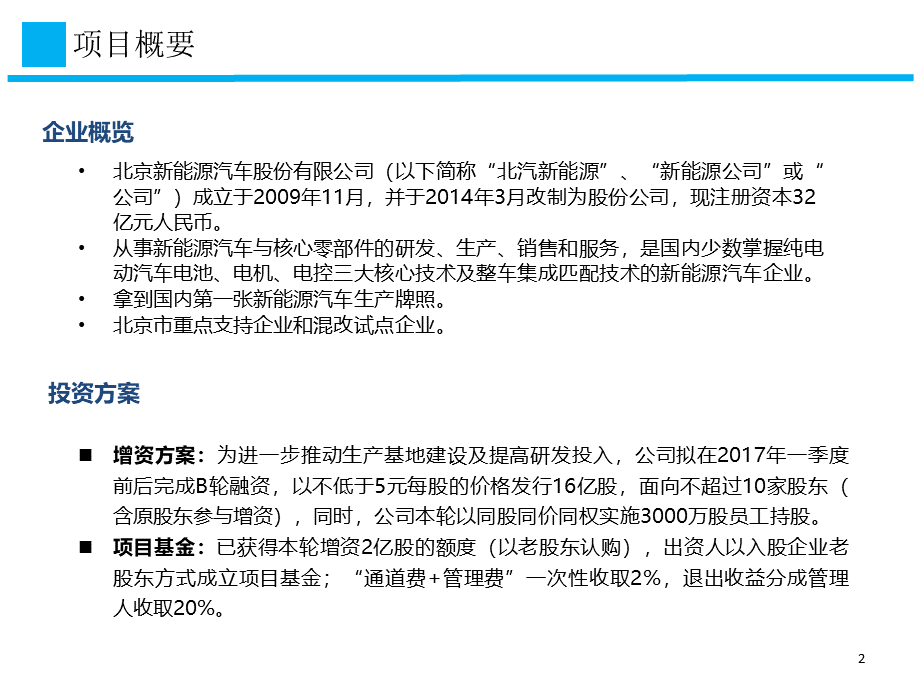 项目概要

企业概览

• 北京新能源汽车股份有限公司（以下简称“北汽新能源”、“新能源公司”或“公司”）成立于2009年11月，并于2014年3月改制为股份公司，现注册资本32亿元人民币。
• 从事新能源汽车与核心零部件的研发、生产、销售和服务，是国内少数掌握纯电动汽车电池、电机、电控三大核心技术及整车集成匹配技术的新能源汽车企业。
• 拿到国内第一张新能源汽车生产牌照。
• 北京市重点支持企业和混改试点企业。

投资方案

■ 增资方案：为进一步推动生产基地建设及提高研发投入，公司拟在2017年一季度前后完成B轮融资，以不低于5元每股的价格发行16亿股，面向不超过10家股东（含原股东参与增资），同时，公司本轮以同股同价同权实施3000万股员工持股。
■ 项目基金：已获得本轮增资2亿股的额度（以老股东认购），出资人以入股企业老股东方式成立项目基金；“通道费+管理费”一次性收取2%，退出收益分成管理人收取20%。

2